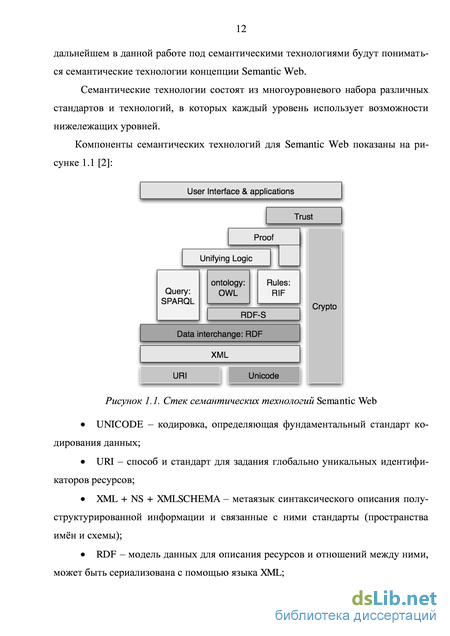 12

дальнейшем в данной работе под семантическими технологиями будут пониматься семантические технологии концепции Semantic Web.

Семантические технологии состоят из многоуровневого набора различных стандартов и технологий, в которых каждый уровень использует возможности нижележащих уровней.

Компоненты семантических технологий для Semantic Web показаны на рисунке 1.1 [2]:

User Interface & applications

Trust

Proof

Unifying Logic

Query: SPARQL

ontology: OWL

Rules: RIF

RDF-S

Crypto

Data interchange: RDF

XML

URI

Unicode

Рисунок 1.1. Стек семантических технологий Semantic Web

• UNICODE – кодировка, определяющая фундаментальный стандарт кодирования данных;

• URI – способ и стандарт для задания глобально уникальных идентификаторов ресурсов;

• XML + NS + XMLSCHEMA – метаязык синтаксического описания полуструктурированной информации и связанные с ними стандарты (пространства имён и схемы);

• RDF – модель данных для описания ресурсов и отношений между ними, может быть сериализована с помощью языка XML;

dsLib.net
библиотека диссертаций